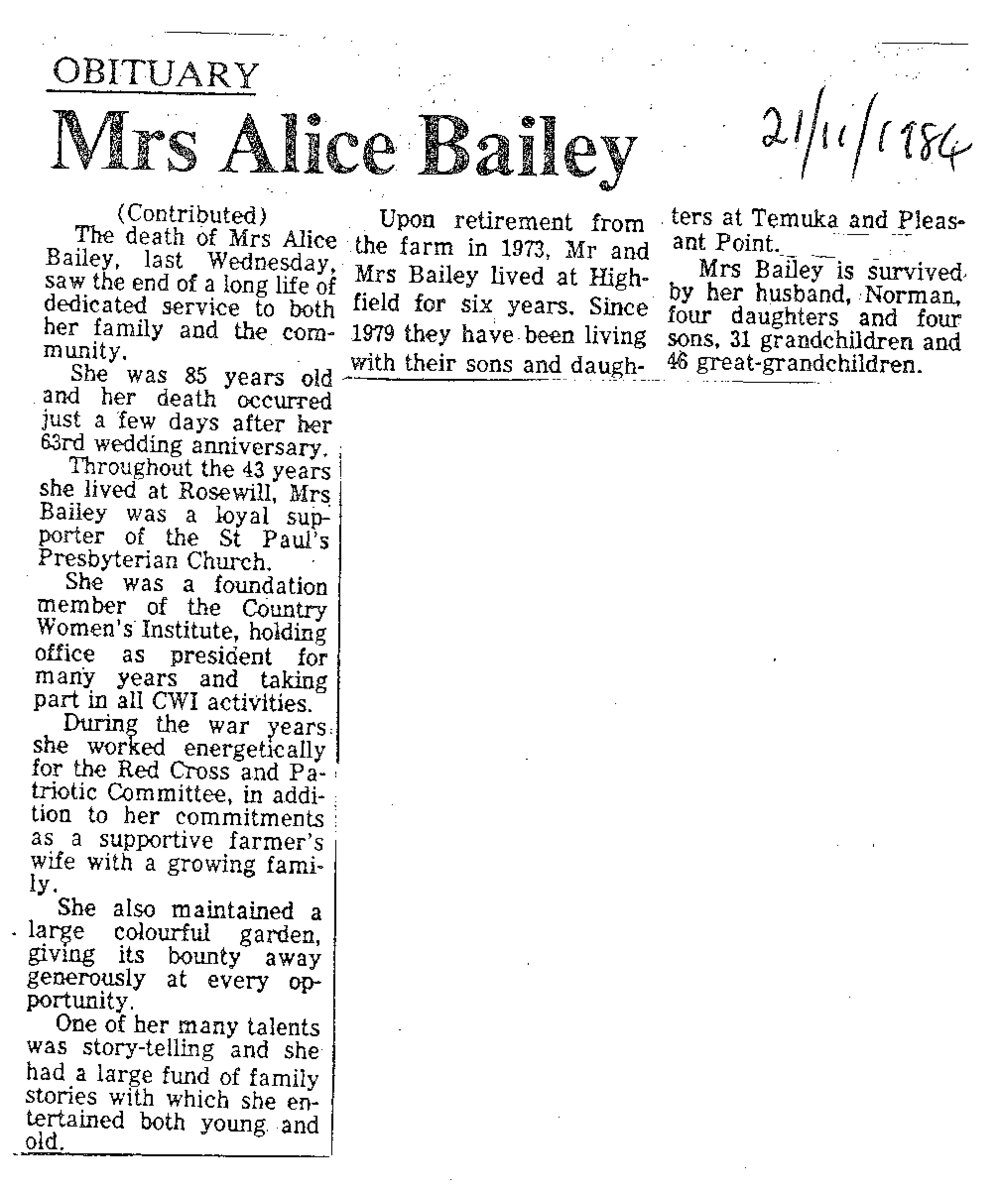 OBITUARY

Mrs Alice Bailey

21/11/1984

(Contributed)

The death of Mrs Alice Bailey, last Wednesday, saw the end of a long life of dedicated service to both her family and the community.

She was 85 years old and her death occurred just a few days after her 63rd wedding anniversary.

Throughout the 43 years she lived at Rosewill, Mrs Bailey was a loyal supporter of the St Paul's Presbyterian Church.

She was a foundation member of the Country Women's Institute, holding office as president for many years and taking part in all CWI activities.

During the war years she worked energetically for the Red Cross and Patriotic Committee, in addition to her commitments as a supportive farmer's wife with a growing family.

She also maintained a large colourful garden, giving its bounty away generously at every opportunity.

One of her many talents was story-telling and she had a large fund of family stories with which she entertained both young and old.

Upon retirement from the farm in 1973, Mr and Mrs Bailey lived at Highfield for six years. Since 1979 they have been living with their sons and daughters at Temuka and Pleasant Point.

Mrs Bailey is survived by her husband, Norman, four daughters and four sons, 31 grandchildren and 46 great-grandchildren.